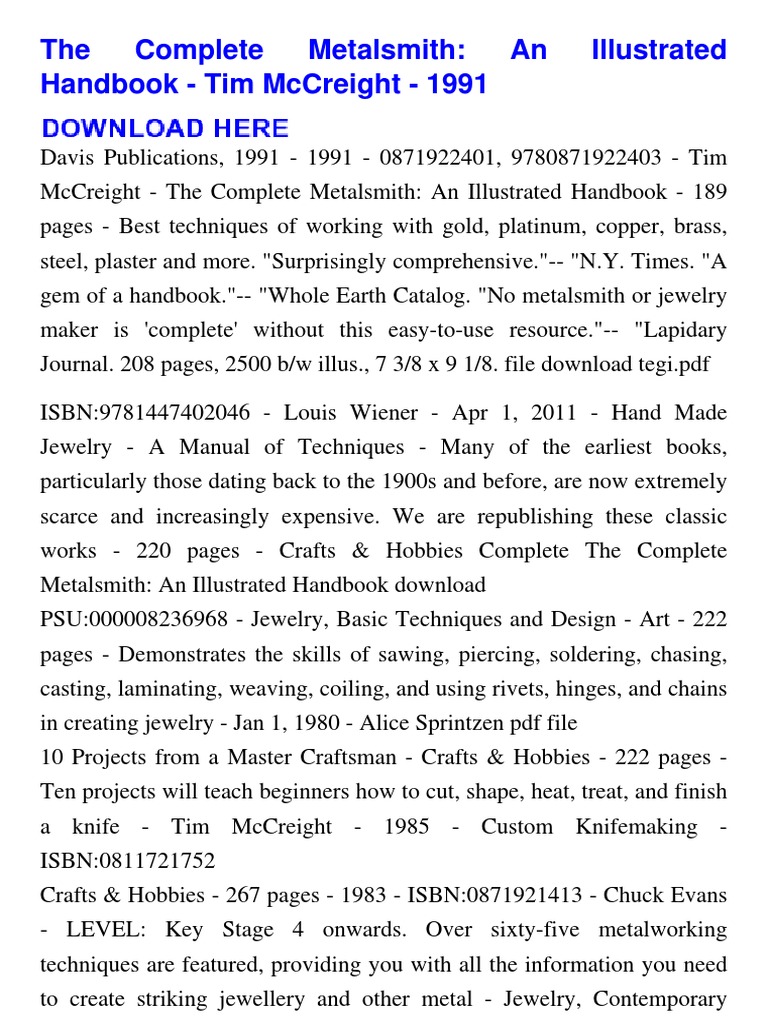 The Complete Metalsmith: An Illustrated Handbook - Tim McCreight - 1991

DOWNLOAD HERE

Davis Publications, 1991 - 1991 - 0871922401, 9780871922403 - Tim McCreight - The Complete Metalsmith: An Illustrated Handbook - 189 pages - Best techniques of working with gold, platinum, copper, brass, steel, plaster and more. "Surprisingly comprehensive."-- "N.Y. Times. "A gem of a handbook."-- "Whole Earth Catalog. "No metalsmith or jewelry maker is 'complete' without this easy-to-use resource."-- "Lapidary Journal. 208 pages, 2500 b/w illus., 7 3/8 x 9 1/8. file download tegi.pdf

ISBN:9781447402046 - Louis Wiener - Apr 1, 2011 - Hand Made Jewelry - A Manual of Techniques - Many of the earliest books, particularly those dating back to the 1900s and before, are now extremely scarce and increasingly expensive. We are republishing these classic works - 220 pages - Crafts & Hobbies Complete The Complete Metalsmith: An Illustrated Handbook download
PSU:000008236968 - Jewelry, Basic Techniques and Design - Art - 222 pages - Demonstrates the skills of sawing, piercing, soldering, chasing, casting, laminating, weaving, coiling, and using rivets, hinges, and chains in creating jewelry - Jan 1, 1980 - Alice Sprintzen pdf file
10 Projects from a Master Craftsman - Crafts & Hobbies - 222 pages - Ten projects will teach beginners how to cut, shape, heat, treat, and finish a knife - Tim McCreight - 1985 - Custom Knifemaking - ISBN:0811721752
Crafts & Hobbies - 267 pages - 1983 - ISBN:0871921413 - Chuck Evans - LEVEL: Key Stage 4 onwards. Over sixty-five metalworking techniques are featured, providing you with all the information you need to create striking jewellery and other metal - Jewelry, Contemporary